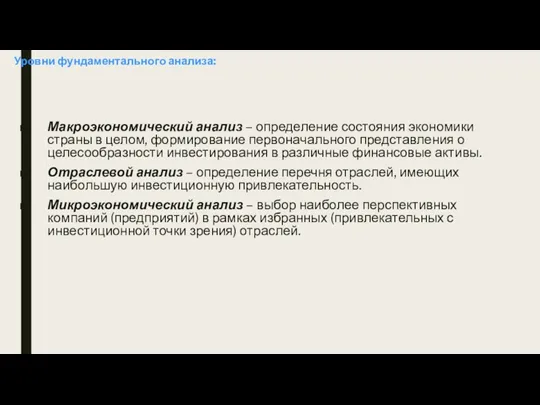 Уровни фундаментального анализа:

Макроэкономический анализ – определение состояния экономики страны в целом, формирование первоначального представления о целесообразности инвестирования в различные финансовые активы.

Отраслевой анализ – определение перечня отраслей, имеющих наибольшую инвестиционную привлекательность.

Микроэкономический анализ – выбор наиболее перспективных компаний (предприятий) в рамках избранных (привлекательных с инвестиционной точки зрения) отраслей.